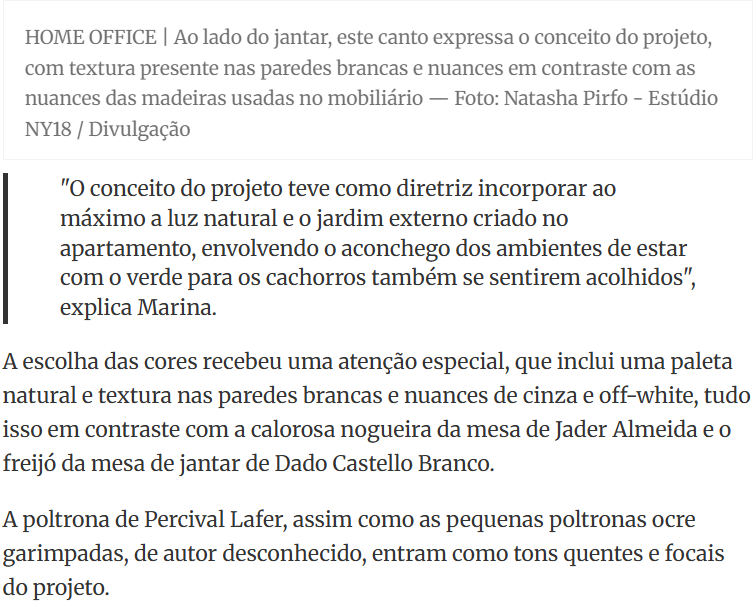 HOME OFFICE | Ao lado do jantar, este canto expressa o conceito do projeto, com textura presente nas paredes brancas e nuances em contraste com as nuances das madeiras usadas no mobiliário — Foto: Natasha Pirfo - Estúdio NY18 / Divulgação

"O conceito do projeto teve como diretriz incorporar ao máximo a luz natural e o jardim externo criado no apartamento, envolvendo o aconchego dos ambientes de estar com o verde para os cachorros também se sentirem acolhidos", explica Marina.

A escolha das cores recebeu uma atenção especial, que inclui uma paleta natural e textura nas paredes brancas e nuances de cinza e off-white, tudo isso em contraste com a calorosa nogueira da mesa de Jader Almeida e o freijó da mesa de jantar de Dado Castello Branco.

A poltrona de Percival Lafer, assim como as pequenas poltronas ocre garimpadas, de autor desconhecido, entram como tons quentes e focais do projeto.